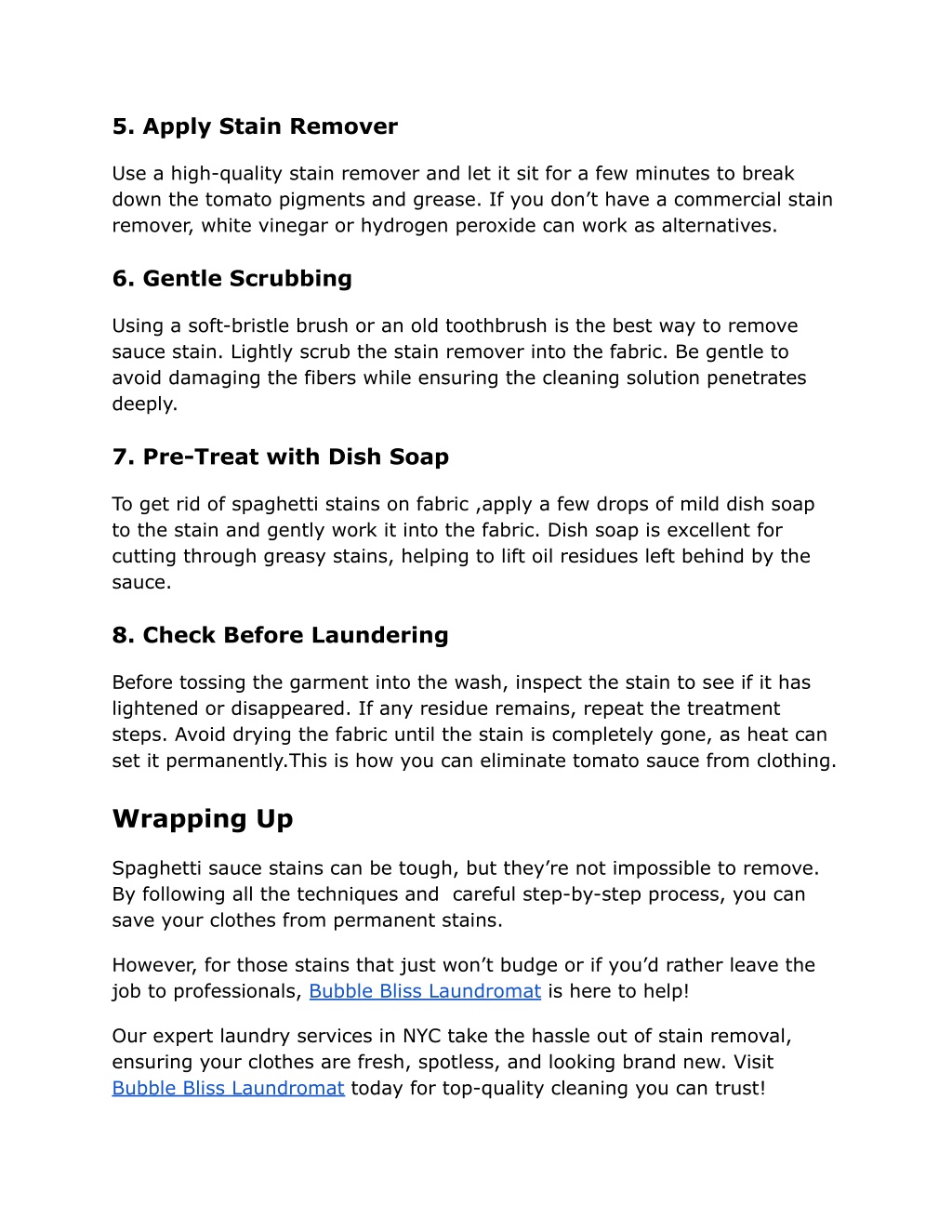 5. Apply Stain Remover

Use a high-quality stain remover and let it sit for a few minutes to break down the tomato pigments and grease. If you don’t have a commercial stain remover, white vinegar or hydrogen peroxide can work as alternatives.

6. Gentle Scrubbing

Using a soft-bristle brush or an old toothbrush is the best way to remove sauce stain. Lightly scrub the stain remover into the fabric. Be gentle to avoid damaging the fibers while ensuring the cleaning solution penetrates deeply.

7. Pre-Treat with Dish Soap

To get rid of spaghetti stains on fabric ,apply a few drops of mild dish soap to the stain and gently work it into the fabric. Dish soap is excellent for cutting through greasy stains, helping to lift oil residues left behind by the sauce.

8. Check Before Laundering

Before tossing the garment into the wash, inspect the stain to see if it has lightened or disappeared. If any residue remains, repeat the treatment steps. Avoid drying the fabric until the stain is completely gone, as heat can set it permanently.This is how you can eliminate tomato sauce from clothing.

Wrapping Up

Spaghetti sauce stains can be tough, but they’re not impossible to remove. By following all the techniques and careful step-by-step process, you can save your clothes from permanent stains.

However, for those stains that just won’t budge or if you’d rather leave the job to professionals, Bubble Bliss Laundromat is here to help!

Our expert laundry services in NYC take the hassle out of stain removal, ensuring your clothes are fresh, spotless, and looking brand new. Visit Bubble Bliss Laundromat today for top-quality cleaning you can trust!